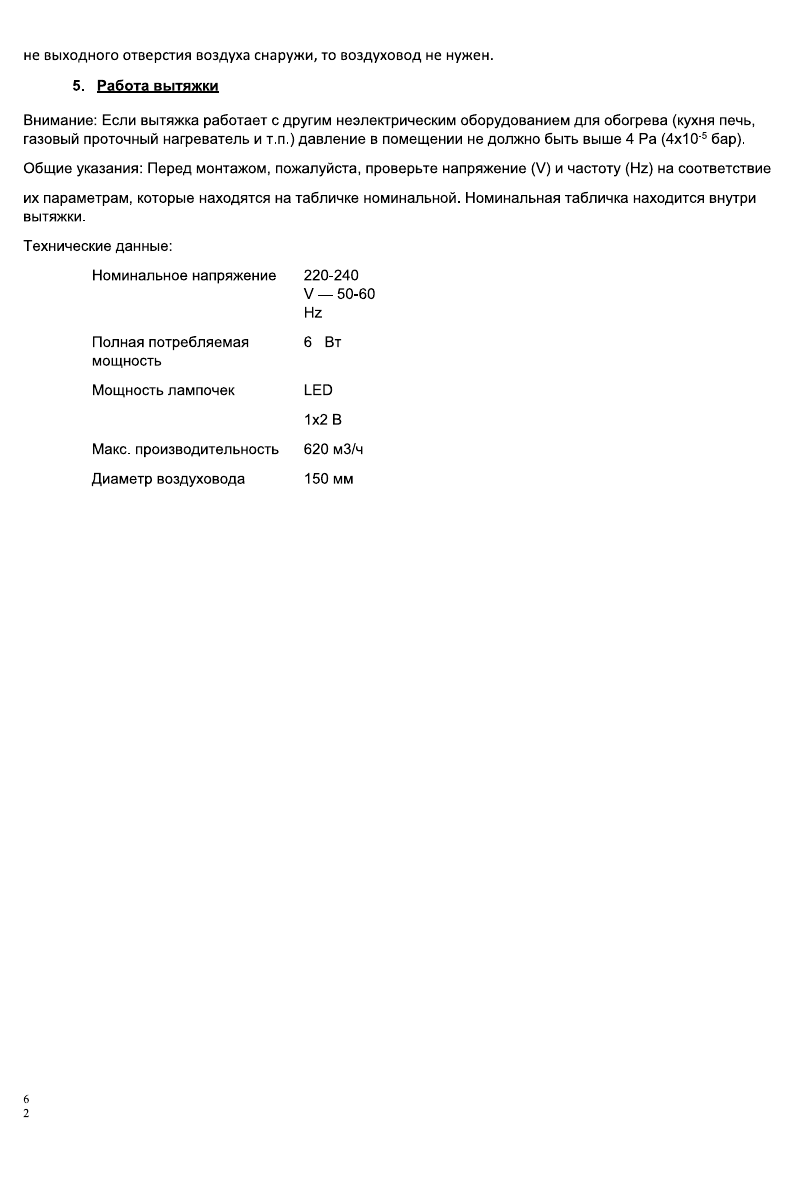 не выходного отверстия воздуха снаружи, то воздуховод не нужен.

5. Работа вытяжки

Внимание: Если вытяжка работает с другим неэлектрическим оборудованием для обогрева (кухня печь, газовый проточный нагреватель и т.п.) давление в помещении не должно быть выше 4 Pa ($4x10^{-5}$ бар).

Общие указания: Перед монтажом, пожалуйста, проверьте напряжение (V) и частоту (Hz) на соответствие

их параметрам, которые находятся на табличке номинальной. Номинальная табличка находится внутри вытяжки.

Технические данные:

| | |
|---|---|
| Номинальное напряжение | 220-240 V — 50-60 Hz |
| Полная потребляемая мощность | 6 Вт |
| Мощность лампочек | LED 1x2 В |
| Макс. производительность | 620 м3/ч |
| Диаметр воздуховода | 150 мм |

6
2